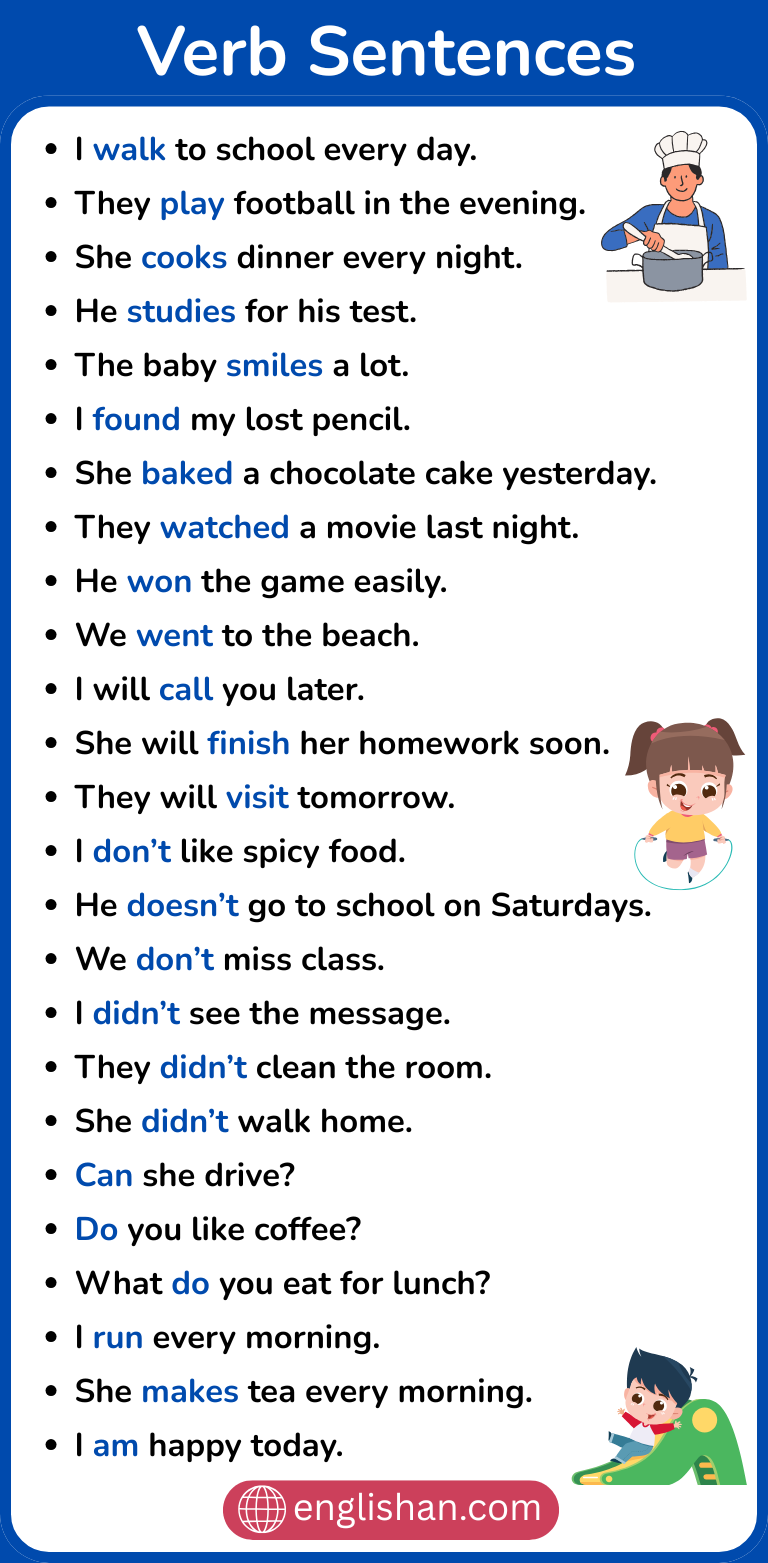 Verb Sentences

• I walk to school every day.
• They play football in the evening.
• She cooks dinner every night.
• He studies for his test.
• The baby smiles a lot.
• I found my lost pencil.
• She baked a chocolate cake yesterday.
• They watched a movie last night.
• He won the game easily.
• We went to the beach.
• I will call you later.
• She will finish her homework soon.
• They will visit tomorrow.
• I don't like spicy food.
• He doesn't go to school on Saturdays.
• We don't miss class.
• I didn't see the message.
• They didn't clean the room.
• She didn't walk home.
• Can she drive?
• Do you like coffee?
• What do you eat for lunch?
• I run every morning.
• She makes tea every morning.
• I am happy today.

englishan.com